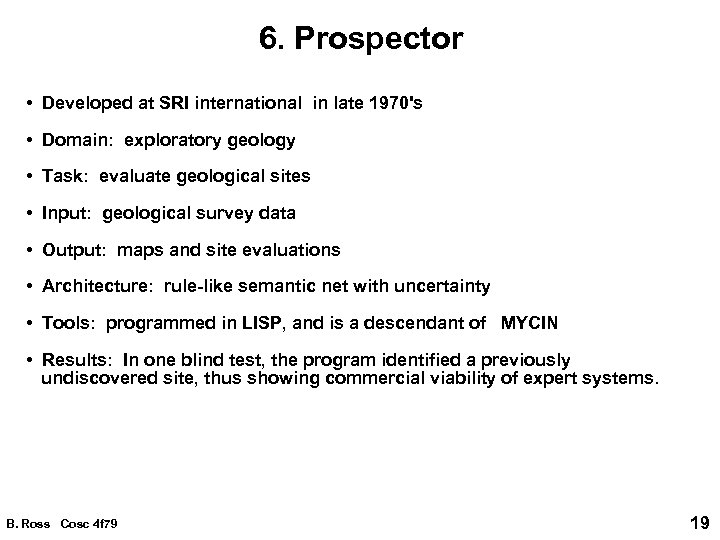 6. Prospector

• Developed at SRI international in late 1970's

• Domain: exploratory geology

• Task: evaluate geological sites

• Input: geological survey data

• Output: maps and site evaluations

• Architecture: rule-like semantic net with uncertainty

• Tools: programmed in LISP, and is a descendant of MYCIN

• Results: In one blind test, the program identified a previously undiscovered site, thus showing commercial viability of expert systems.

B. Ross Cosc 4f79

19